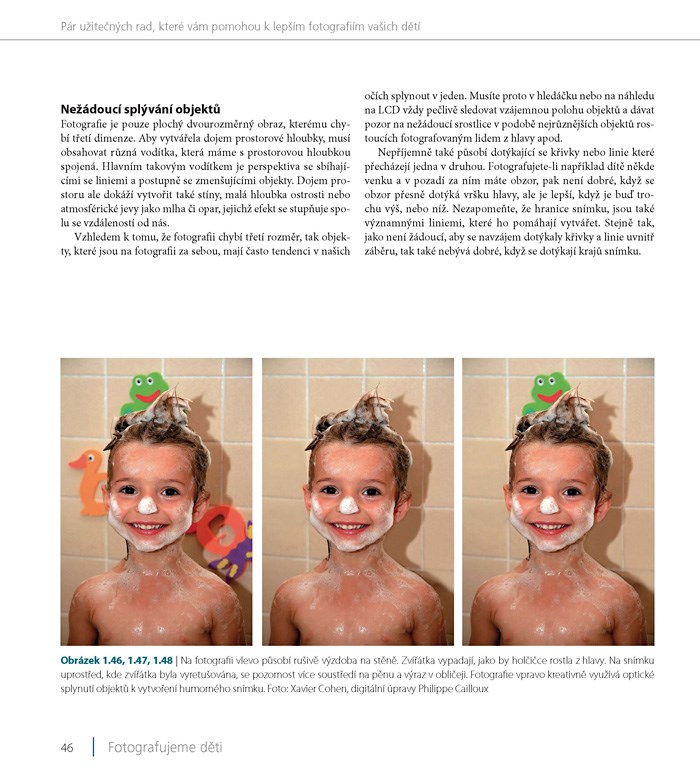 Pár užitečných rad, které vám pomohou k lepším fotografiím vašich dětí

**Nežádoucí splývání objektů**
Fotografie je pouze plochý dvourozměrný obraz, kterému chybí třetí dimenze. Aby vytvářela dojem prostorové hloubky, musí obsahovat různá vodítka, která máme s prostorovou hloubkou spojená. Hlavním takovým vodítkem je perspektiva se sbíhajícími se liniemi a postupně se zmenšujícími objekty. Dojem prostoru ale dokáží vytvořit také stíny, malá hloubka ostrosti nebo atmosférické jevy jako mlha či opar, jejichž efekt se stupňuje spolu se vzdáleností od nás.

Vzhledem k tomu, že fotografii chybí třetí rozměr, tak objekty, které jsou na fotografii za sebou, mají často tendenci v našich očích splynout v jeden. Musíte proto v hledáčku nebo na náhledu na LCD vždy pečlivě sledovat vzájemnou polohu objektů a dávat pozor na nežádoucí srostlice v podobě nejrůznějších objektů rostoucích fotografovaným lidem z hlavy apod.

Nepříjemně také působí dotýkající se křivky nebo linie které přecházejí jedna v druhou. Fotografujete-li například dítě někde venku a v pozadí za ním máte obzor, pak není dobré, když se obzor přesně dotýká vršku hlavy, ale je lepší, když je buď trochu výš, nebo níž. Nezapomeňte, že hranice snímku, jsou také významnými liniemi, které ho pomáhají vytvářet. Stejně tak, jako není žádoucí, aby se navzájem dotýkaly křivky a linie uvnitř záběru, tak také nebývá dobré, když se dotýkají krajů snímku.

**Obrázek 1.46, 1.47, 1.48** | Na fotografii vlevo působí rušivě výzdoba na stěně. Zvířátka vypadají, jako by holčičce rostla z hlavy. Na snímku uprostřed, kde zvířátka byla vyretušována, se pozornost více soustředí na pěnu a výraz v obličeji. Fotografie vpravo kreativně využívá optické splynutí objektů k vytvoření humorného snímku. Foto: Xavier Cohen, digitální úpravy Philippe Cailloux

46 | Fotografujeme děti